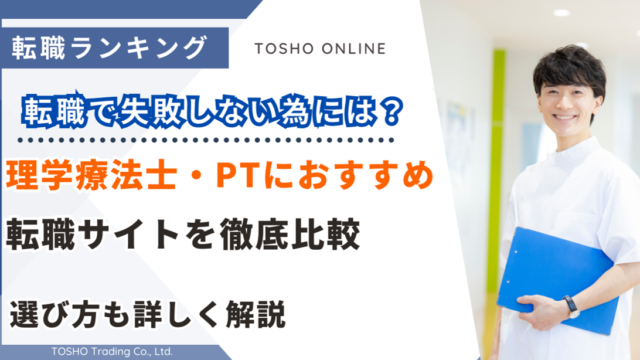 転職ランキング

TOSHO ONLINE

転職で失敗しない為には？

理学療法士・PTにおすすめ

転職サイトを徹底比較

選び方も詳しく解説

TOSHO Trading Co., Ltd.